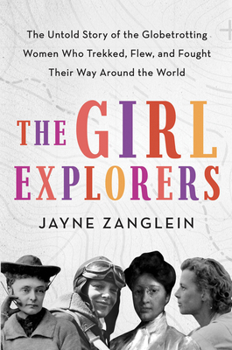 The Untold Story of the Globetrotting Women Who Trekked, Flew, and Fought Their Way Around the World

THE GIRL EXPLORERS

JAYNE ZANGLEIN